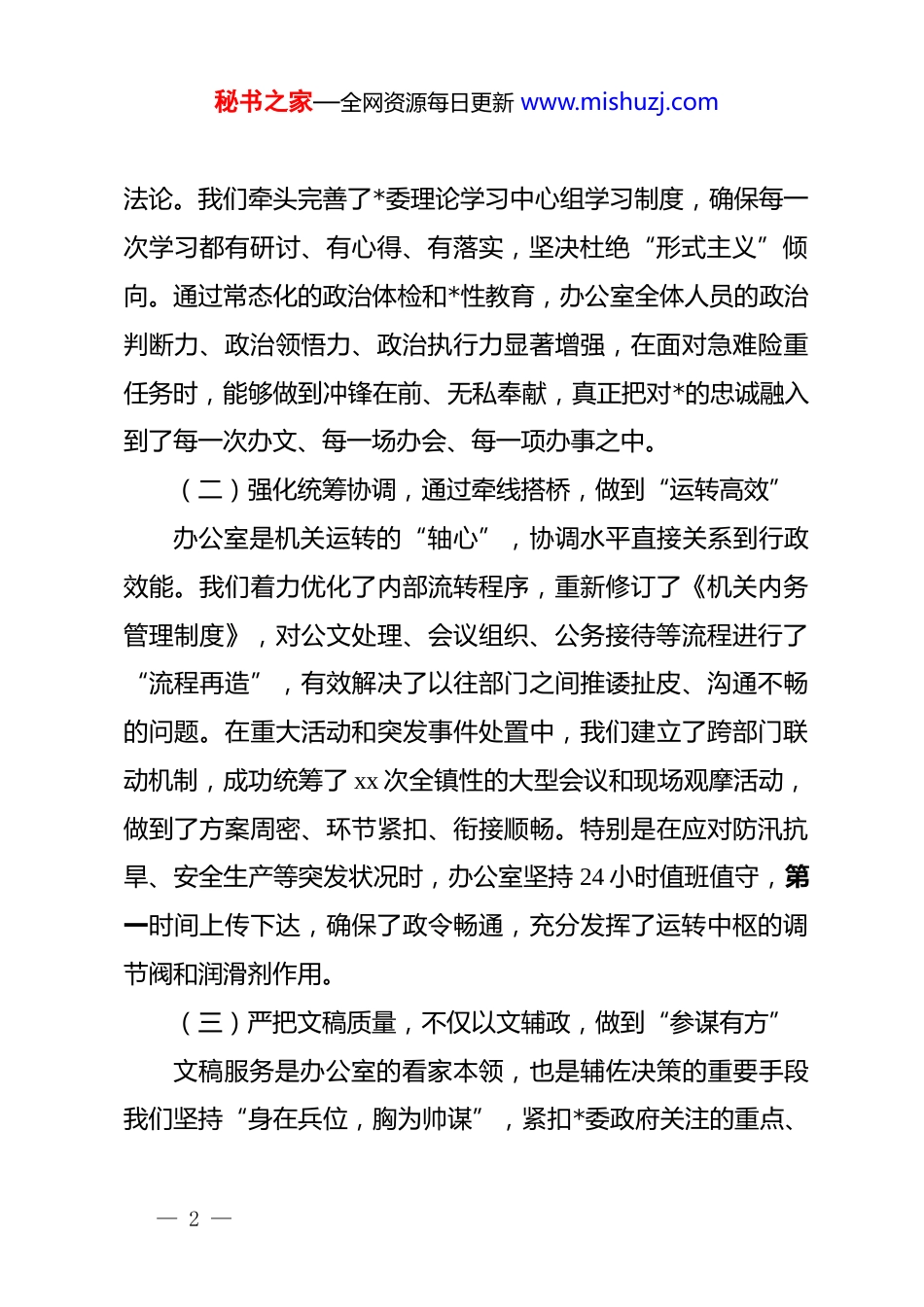 秘书之家—全网资源每日更新 www.mishuzj.com

法论。我们牵头完善了*委理论学习中心组学习制度，确保每一次学习都有研讨、有心得、有落实，坚决杜绝“形式主义”倾向。通过常态化的政治体检和*性教育，办公室全体人员的政治判断力、政治领悟力、政治执行力显著增强，在面对急难险重任务时，能够做到冲锋在前、无私奉献，真正把对*的忠诚融入到了每一次办文、每一场办会、每一项办事之中。

（二）强化统筹协调，通过牵线搭桥，做到“运转高效”

办公室是机关运转的“轴心”，协调水平直接关系到行政效能。我们着力优化了内部流转程序，重新修订了《机关内务管理制度》，对公文处理、会议组织、公务接待等流程进行了“流程再造”，有效解决了以往部门之间推诿扯皮、沟通不畅的问题。在重大活动和突发事件处置中，我们建立了跨部门联动机制，成功统筹了 xx 次全镇性的大型会议和现场观摩活动，做到了方案周密、环节紧扣、衔接顺畅。特别是在应对防汛抗旱、安全生产等突发状况时，办公室坚持 24 小时值班值守，第一时间上传下达，确保了政令畅通，充分发挥了运转中枢的调节阀和润滑剂作用。

（三）严把文稿质量，不仅以文辅政，做到“参谋有方”

文稿服务是办公室的看家本领，也是辅佐决策的重要手段我们坚持“身在兵位，胸为帅谋”，紧扣*委政府关注的重点、

— 2 —